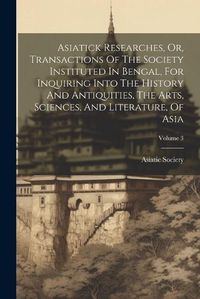 Asiatick Researches, Or, Transactions Of The Society Instituted In Bengal, For Inquiring Into The History And Antiquities, The Arts, Sciences, And Literature, Of Asia

Volume 5

Asiatic Society